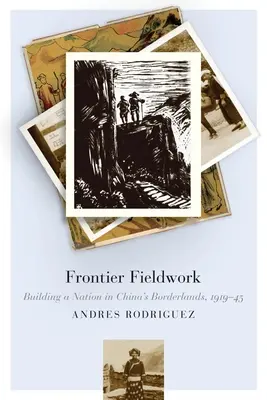 Frontier Fieldwork

Building a Nation in China's Borderlands, 1919–45

ANDRES RODRIGUEZ